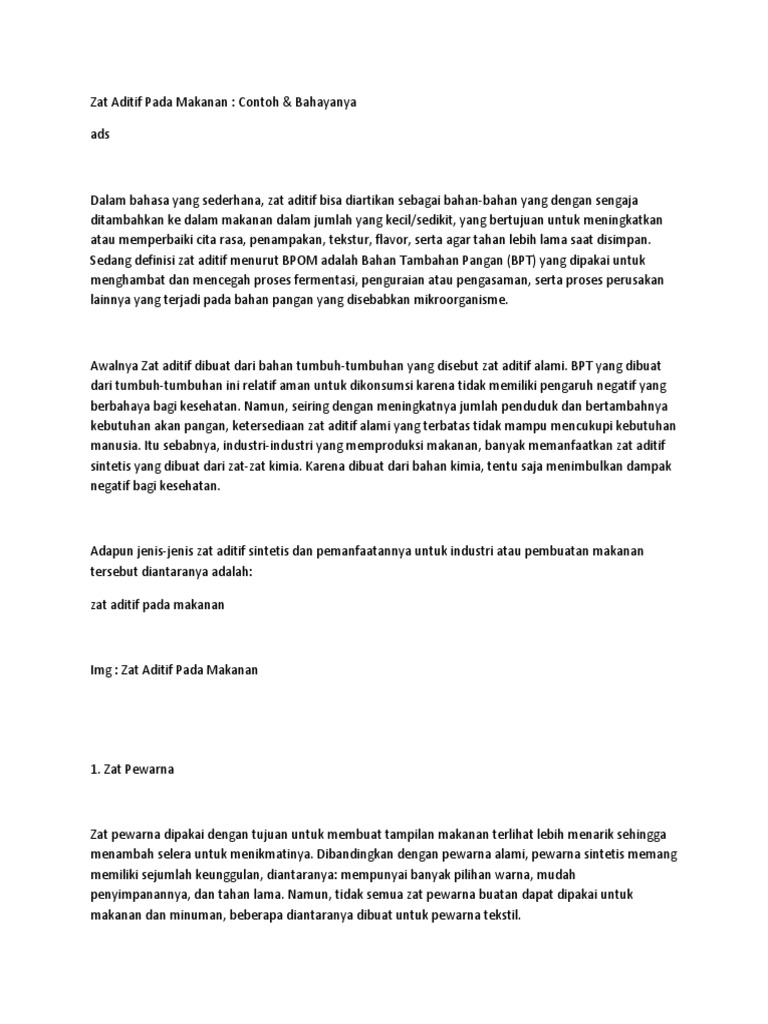 Zat Aditif Pada Makanan : Contoh & Bahayanya

ads

Dalam bahasa yang sederhana, zat aditif bisa diartikan sebagai bahan-bahan yang dengan sengaja ditambahkan ke dalam makanan dalam jumlah yang kecil/sedikit, yang bertujuan untuk meningkatkan atau memperbaiki cita rasa, penampakan, tekstur, flavor, serta agar tahan lebih lama saat disimpan. Sedang definisi zat aditif menurut BPOM adalah Bahan Tambahan Pangan (BPT) yang dipakai untuk menghambat dan mencegah proses fermentasi, penguraian atau pengasaman, serta proses perusakan lainnya yang terjadi pada bahan pangan yang disebabkan mikroorganisme.

Awalnya Zat aditif dibuat dari bahan tumbuh-tumbuhan yang disebut zat aditif alami. BPT yang dibuat dari tumbuh-tumbuhan ini relatif aman untuk dikonsumsi karena tidak memiliki pengaruh negatif yang berbahaya bagi kesehatan. Namun, seiring dengan meningkatnya jumlah penduduk dan bertambahnya kebutuhan akan pangan, ketersediaan zat aditif alami yang terbatas tidak mampu mencukupi kebutuhan manusia. Itu sebabnya, industri-industri yang memproduksi makanan, banyak memanfaatkan zat aditif sintetis yang dibuat dari zat-zat kimia. Karena dibuat dari bahan kimia, tentu saja menimbulkan dampak negatif bagi kesehatan.

Adapun jenis-jenis zat aditif sintetis dan pemanfaatannya untuk industri atau pembuatan makanan tersebut diantaranya adalah:

zat aditif pada makanan

Img : Zat Aditif Pada Makanan

1. Zat Pewarna

Zat pewarna dipakai dengan tujuan untuk membuat tampilan makanan terlihat lebih menarik sehingga menambah selera untuk menikmatinya. Dibandingkan dengan pewarna alami, pewarna sintetis memang memiliki sejumlah keunggulan, diantaranya: mempunyai banyak pilihan warna, mudah penyimpanannya, dan tahan lama. Namun, tidak semua zat pewarna buatan dapat dipakai untuk makanan dan minuman, beberapa diantaranya dibuat untuk pewarna tekstil.